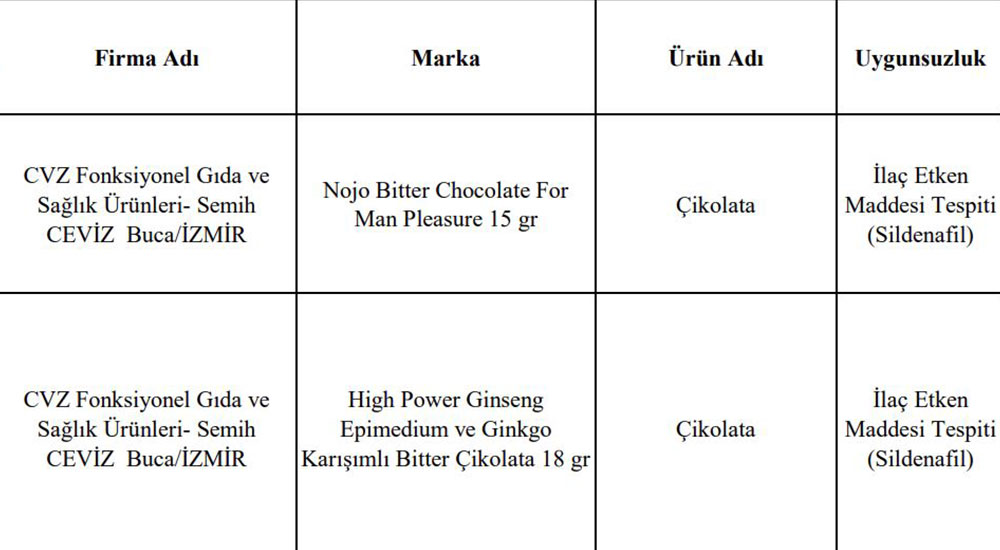 | Firma Adı | Marka | Ürün Adı | Uygunsuzluk |
|---|---|---|---|
| CVZ Fonksiyonel Gıda ve Sağlık Ürünleri- Semih CEVİZ Buca/İZMİR | Nojo Bitter Chocolate For Man Pleasure 15 gr | Çikolata | İlaç Etken Maddesi Tespiti (Sildenafil) |
| CVZ Fonksiyonel Gıda ve Sağlık Ürünleri- Semih CEVİZ Buca/İZMİR | High Power Ginseng Epimedium ve Ginkgo Karışımlı Bitter Çikolata 18 gr | Çikolata | İlaç Etken Maddesi Tespiti (Sildenafil) |